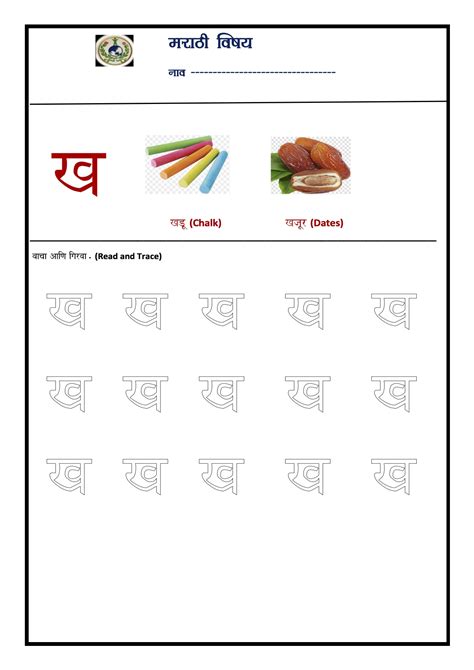 मराठी विषय

नाव ____

ख

खडू (Chalk)

खजूर (Dates)

वाचा आणि गिरवा - (Read and Trace)

ख ख ख ख ख

ख ख ख ख ख

ख ख ख ख ख